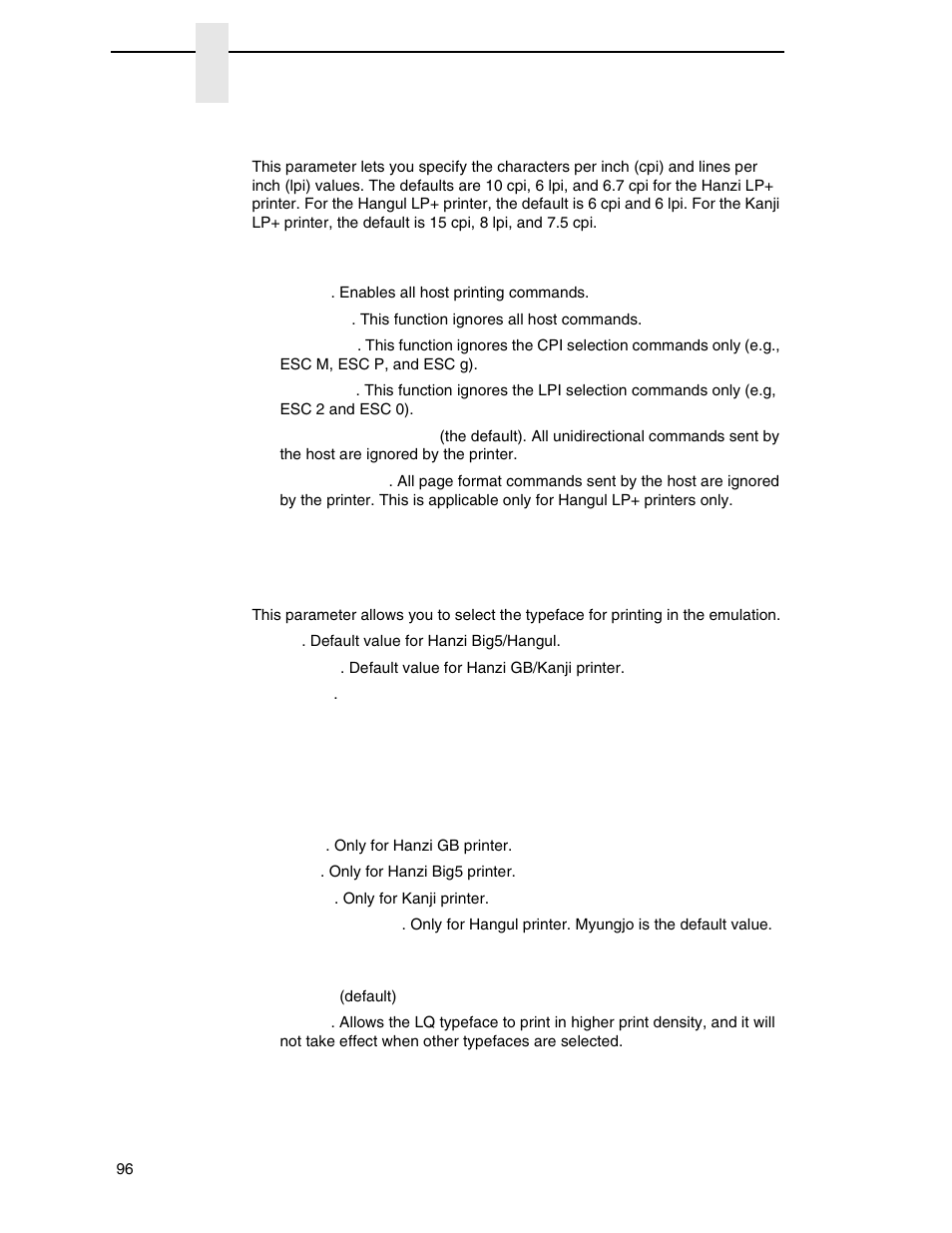 This parameter lets you specify the characters per inch (cpi) and lines per inch (lpi) values. The defaults are 10 cpi, 6 lpi, and 6.7 cpi for the Hanzi LP+ printer. For the Hangul LP+ printer, the default is 6 cpi and 6 lpi. For the Kanji LP+ printer, the default is 15 cpi, 8 lpi, and 7.5 cpi.

. Enables all host printing commands.

. This function ignores all host commands.

. This function ignores the CPI selection commands only (e.g., ESC M, ESC P, and ESC g).

. This function ignores the LPI selection commands only (e.g, ESC 2 and ESC 0).

(the default). All unidirectional commands sent by the host are ignored by the printer.

. All page format commands sent by the host are ignored by the printer. This is applicable only for Hangul LP+ printers only.

This parameter allows you to select the typeface for printing in the emulation.

. Default value for Hanzi Big5/Hangul.

. Default value for Hanzi GB/Kanji printer.

.

. Only for Hanzi GB printer.

. Only for Hanzi Big5 printer.

. Only for Kanji printer.

. Only for Hangul printer. Myungjo is the default value.

(default)

. Allows the LQ typeface to print in higher print density, and it will not take effect when other typefaces are selected.

96